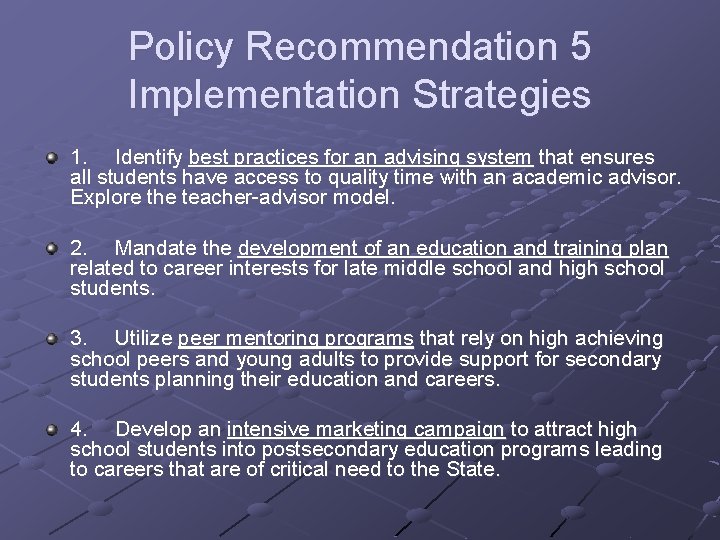 Policy Recommendation 5
Implementation Strategies

1. Identify best practices for an advising system that ensures all students have access to quality time with an academic advisor. Explore the teacher-advisor model.

2. Mandate the development of an education and training plan related to career interests for late middle school and high school students.

3. Utilize peer mentoring programs that rely on high achieving school peers and young adults to provide support for secondary students planning their education and careers.

4. Develop an intensive marketing campaign to attract high school students into postsecondary education programs leading to careers that are of critical need to the State.